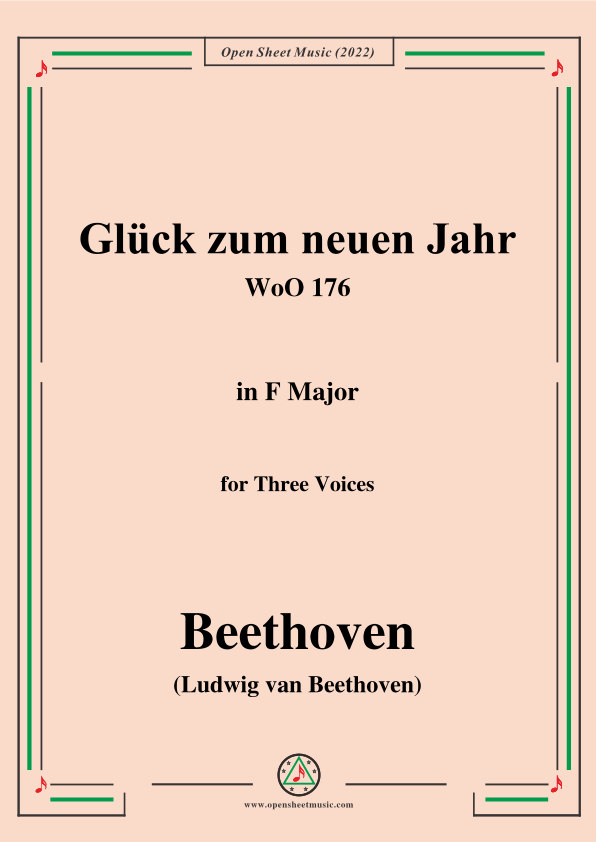 Open Sheet Music (2022)

Glück zum neuen Jahr
WoO 176

in F Major

for Three Voices

Beethoven
(Ludwig van Beethoven)

www.opensheetmusic.com